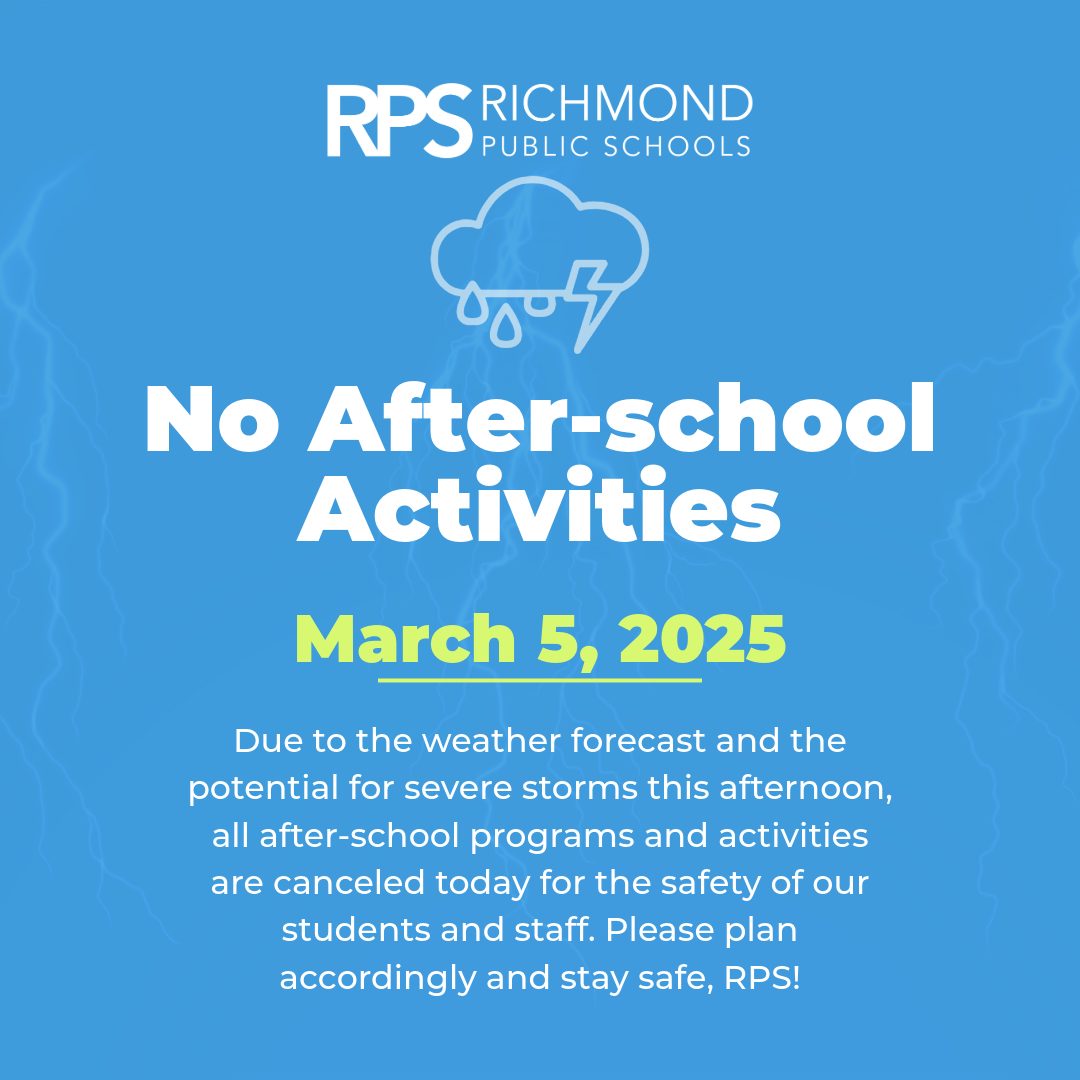 RPS RICHMOND PUBLIC SCHOOLS

No After-school Activities

March 5, 2025

Due to the weather forecast and the potential for severe storms this afternoon, all after-school programs and activities are canceled today for the safety of our students and staff. Please plan accordingly and stay safe, RPS!